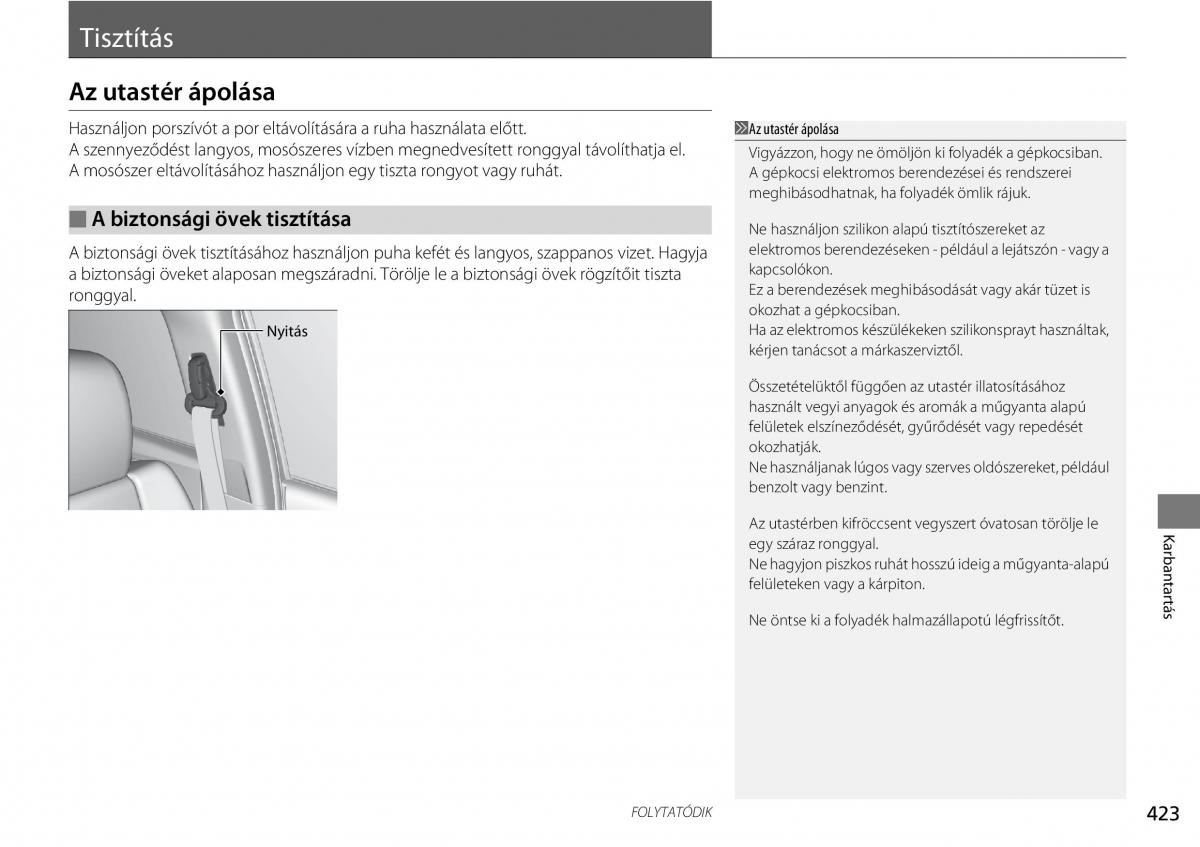 Tisztítás

Az utastér ápolása

Használjon porszívót a por eltávolítására a ruha használata előtt.
A szennyeződést langyos, mosószeres vízben megnedvesített ronggyal távolíthatja el.
A mosószer eltávolításához használjon egy tiszta rongyot vagy ruhát.

A biztonsági övek tisztítása

A biztonsági övek tisztításához használjon puha kefét és langyos, szappanos vizet. Hagyja a biztonsági öveket alaposan megszáradni. Törölje le a biztonsági övek rögzítőit tiszta ronggyal.

Nyitás

Az utastér ápolása

Vigyázzon, hogy ne ömöljön ki folyadék a gépkocsiban.
A gépkocsi elektromos berendezései és rendszerei meghibásodhatnak, ha folyadék ömlik rájuk.

Ne használjon szilikon alapú tisztítószereket az elektromos berendezéseken - például a lejátszón - vagy a kapcsolókon.
Ez a berendezések meghibásodását vagy akár tüzet is okozhat a gépkocsiban.
Ha az elektromos készülékeken szilikonsprayt használtak, kérjen tanácsot a márkaszerviztől.

Összetételüktől függően az utastér illatosításához használt vegyi anyagok és aromák a műgyanta alapú felületek elszíneződését, gyűrődését vagy repedését okozhatják.
Ne használjanak lúgos vagy szerves oldószereket, például benzolt vagy benzint.

Az utastérben kifröccsent vegyszert óvatosan törölje le egy száraz ronggyal.
Ne hagyjon piszkos ruhát hosszú ideig a műgyanta-alapú felületeken vagy a kárpiton.

Ne öntse ki a folyadék halmazállapotú légfrissítőt.

Karbantartás

FOLYTATÓDIK

423